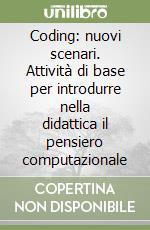 unilibro

Coding: nuovi scenari. Attività di base per introdurre nella didattica il pensiero computazionale

COPERTINA NON DISPONIBILE